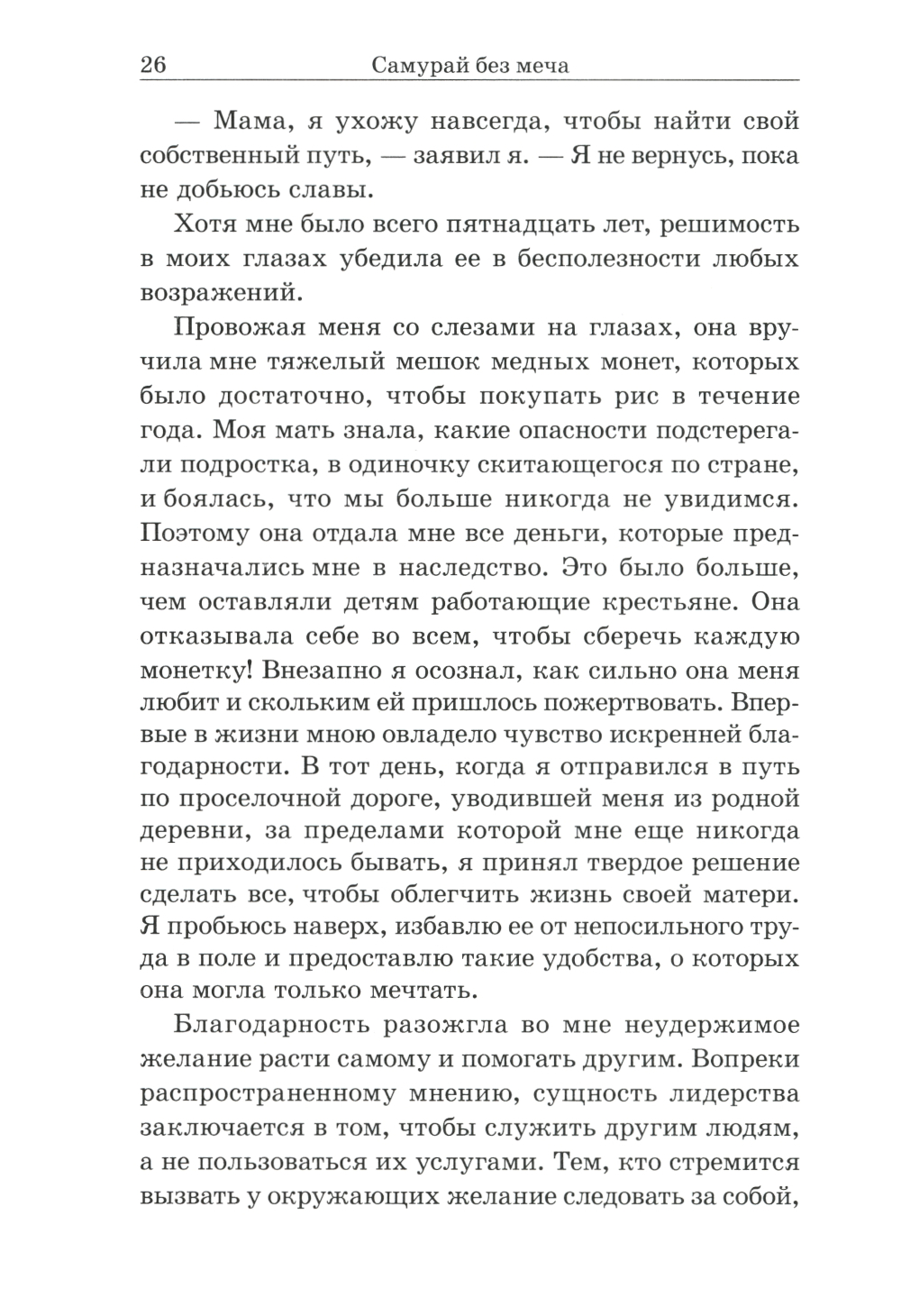 26 Самурай без меча

— Мама, я ухожу навсегда, чтобы найти свой собственный путь, — заявил я. — Я не вернусь, пока не добьюсь славы.

Хотя мне было всего пятнадцать лет, решимость в моих глазах убедила ее в бесполезности любых возражений.

Провожая меня со слезами на глазах, она вручила мне тяжелый мешок медных монет, которых было достаточно, чтобы покупать рис в течение года. Моя мать знала, какие опасности подстерегали подростка, в одиночку скитающегося по стране, и боялась, что мы больше никогда не увидимся. Поэтому она отдала мне все деньги, которые предназначались мне в наследство. Это было больше, чем оставляли детям работающие крестьяне. Она отказывала себе во всем, чтобы сберечь каждую монетку! Внезапно я осознал, как сильно она меня любит и скольким ей пришлось пожертвовать. Впервые в жизни мною овладело чувство искренней благодарности. В тот день, когда я отправился в путь по проселочной дороге, уводившей меня из родной деревни, за пределами которой мне еще никогда не приходилось бывать, я принял твердое решение сделать все, чтобы облегчить жизнь своей матери. Я пробьюсь наверх, избавлю ее от непосильного труда в поле и предоставлю такие удобства, о которых она могла только мечтать.

Благодарность разожгла во мне неудержимое желание расти самому и помогать другим. Вопреки распространенному мнению, сущность лидерства заключается в том, чтобы служить другим людям, а не пользоваться их услугами. Тем, кто стремится вызвать у окружающих желание следовать за собой,